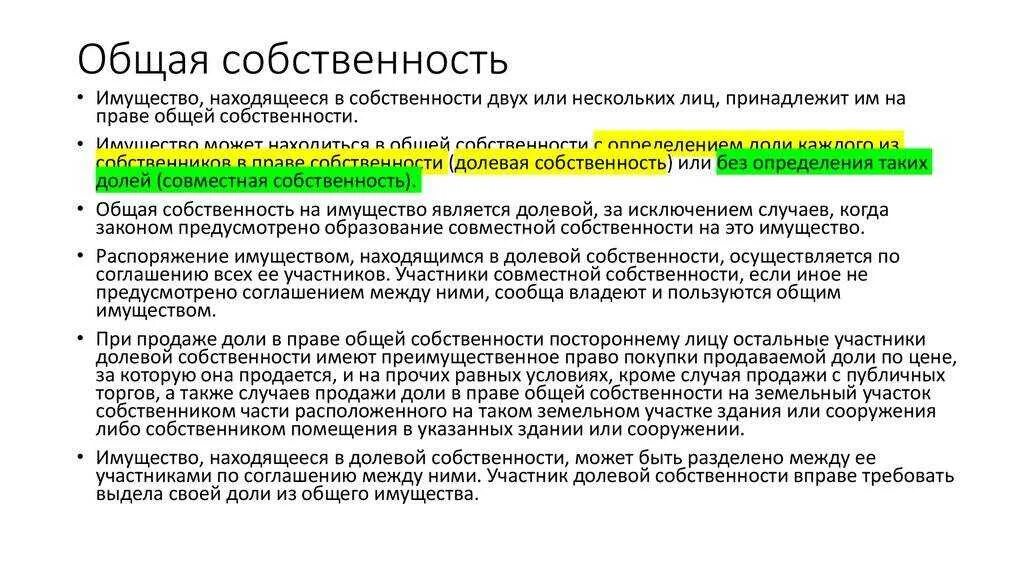 Общая собственность

• Имущество, находящееся в собственности двух или нескольких лиц, принадлежит им на праве общей собственности.

• Имущество может находиться в общей собственности с определением доли каждого из собственников в праве собственности (долевая собственность) или без определения таких долей (совместная собственность).

• Общая собственность на имущество является долевой, за исключением случаев, когда законом предусмотрено образование совместной собственности на это имущество.

• Распоряжение имуществом, находящимся в долевой собственности, осуществляется по соглашению всех ее участников. Участники совместной собственности, если иное не предусмотрено соглашением между ними, сообща владеют и пользуются общим имуществом.

• При продаже доли в праве общей собственности постороннему лицу остальные участники долевой собственности имеют преимущественное право покупки продаваемой доли по цене, за которую она продается, и на прочих равных условиях, кроме случая продажи с публичных торгов, а также случаев продажи доли в праве общей собственности на земельный участок собственником части расположенного на таком земельном участке здания или сооружения либо собственником помещения в указанных здании или сооружении.

• Имущество, находящееся в долевой собственности, может быть разделено между ее участниками по соглашению между ними. Участник долевой собственности вправе требовать выдела своей доли из общего имущества.